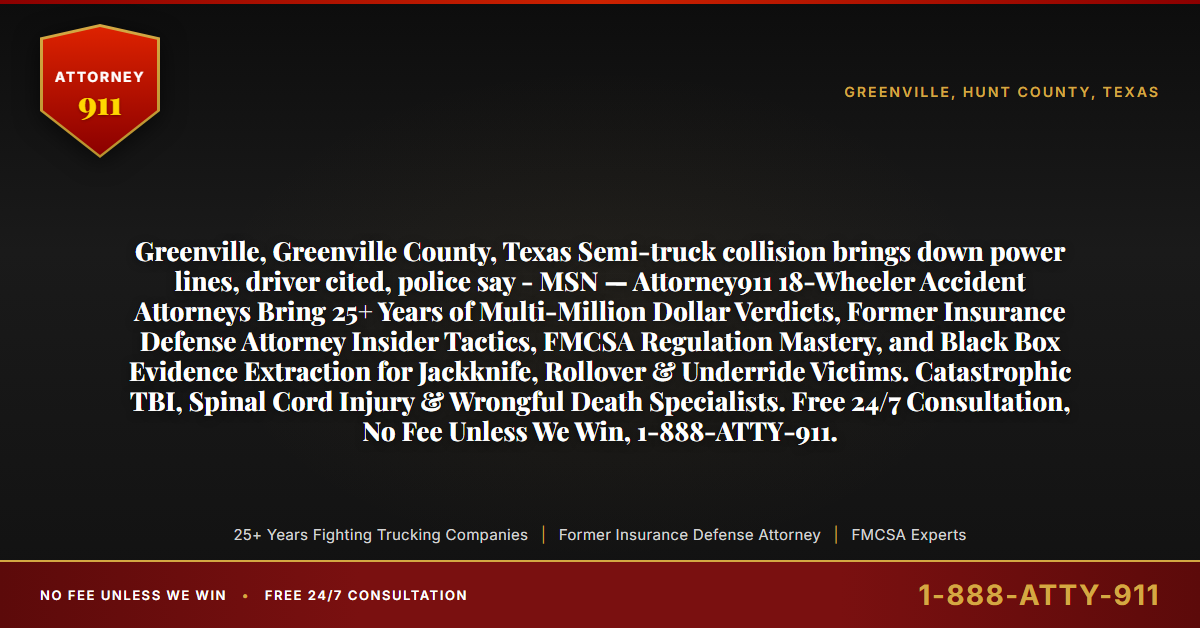 ATTORNEY
911

GREENVILLE, HUNT COUNTY, TEXAS

Greenville, Greenville County, Texas Semi-truck collision brings down power lines, driver cited, police say - MSN — Attorney911 18-Wheeler Accident Attorneys Bring 25+ Years of Multi-Million Dollar Verdicts, Former Insurance Defense Attorney Insider Tactics, FMCSA Regulation Mastery, and Black Box Evidence Extraction for Jackknife, Rollover & Underride Victims. Catastrophic TBI, Spinal Cord Injury & Wrongful Death Specialists. Free 24/7 Consultation, No Fee Unless We Win, 1-888-ATTY-911.

25+ Years Fighting Trucking Companies | Former Insurance Defense Attorney | FMCSA Experts

NO FEE UNLESS WE WIN • FREE 24/7 CONSULTATION

1-888-ATTY-911